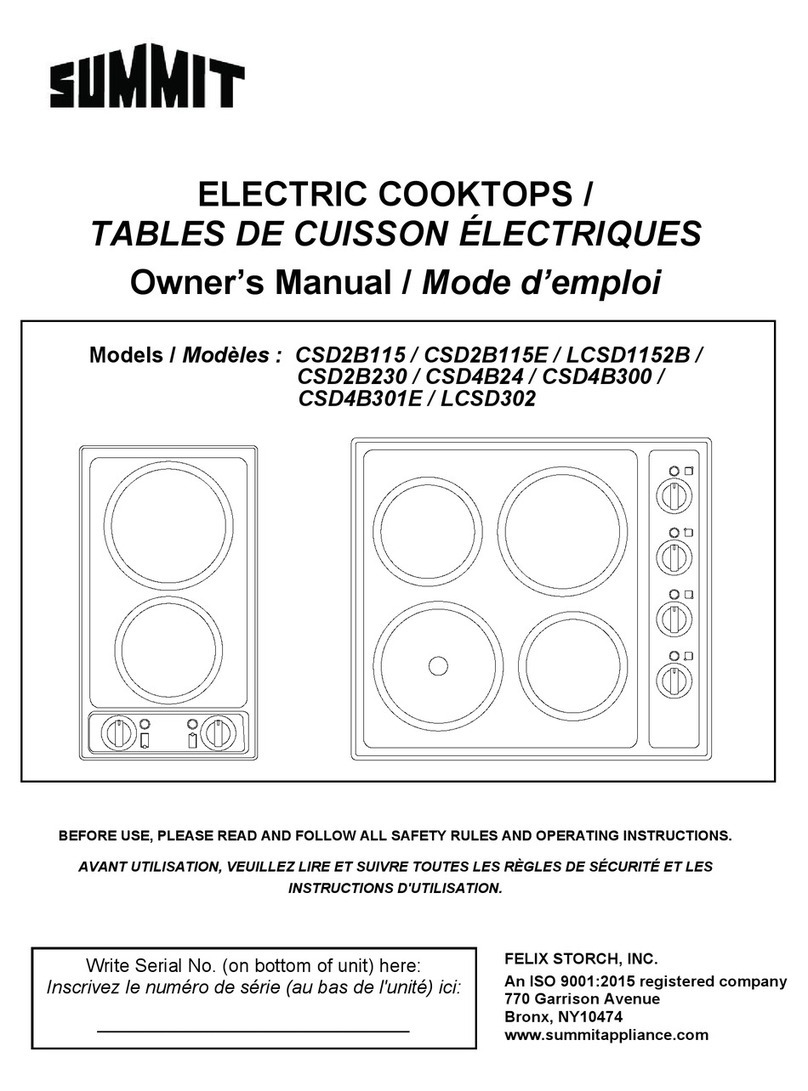 SUMMIT

ELECTRIC COOKTOPS /
TABLES DE CUISSON ÉLECTRIQUES
Owner's Manual / Mode d'emploi

Models / Modèles : CSD2B115 / CSD2B115E / LCSD1152B / CSD2B230 / CSD4B24 / CSD4B300 / CSD4B301E / LCSD302

BEFORE USE, PLEASE READ AND FOLLOW ALL SAFETY RULES AND OPERATING INSTRUCTIONS.

AVANT UTILISATION, VEUILLEZ LIRE ET SUIVRE TOUTES LES RÈGLES DE SÉCURITÉ ET LES INSTRUCTIONS D'UTILISATION.

Write Serial No. (on bottom of unit) here:
Inscrivez le numéro de série (au bas de l'unité) ici:

FELIX STORCH, INC.
An ISO 9001:2015 registered company
770 Garrison Avenue
Bronx, NY10474
www.summitappliance.com